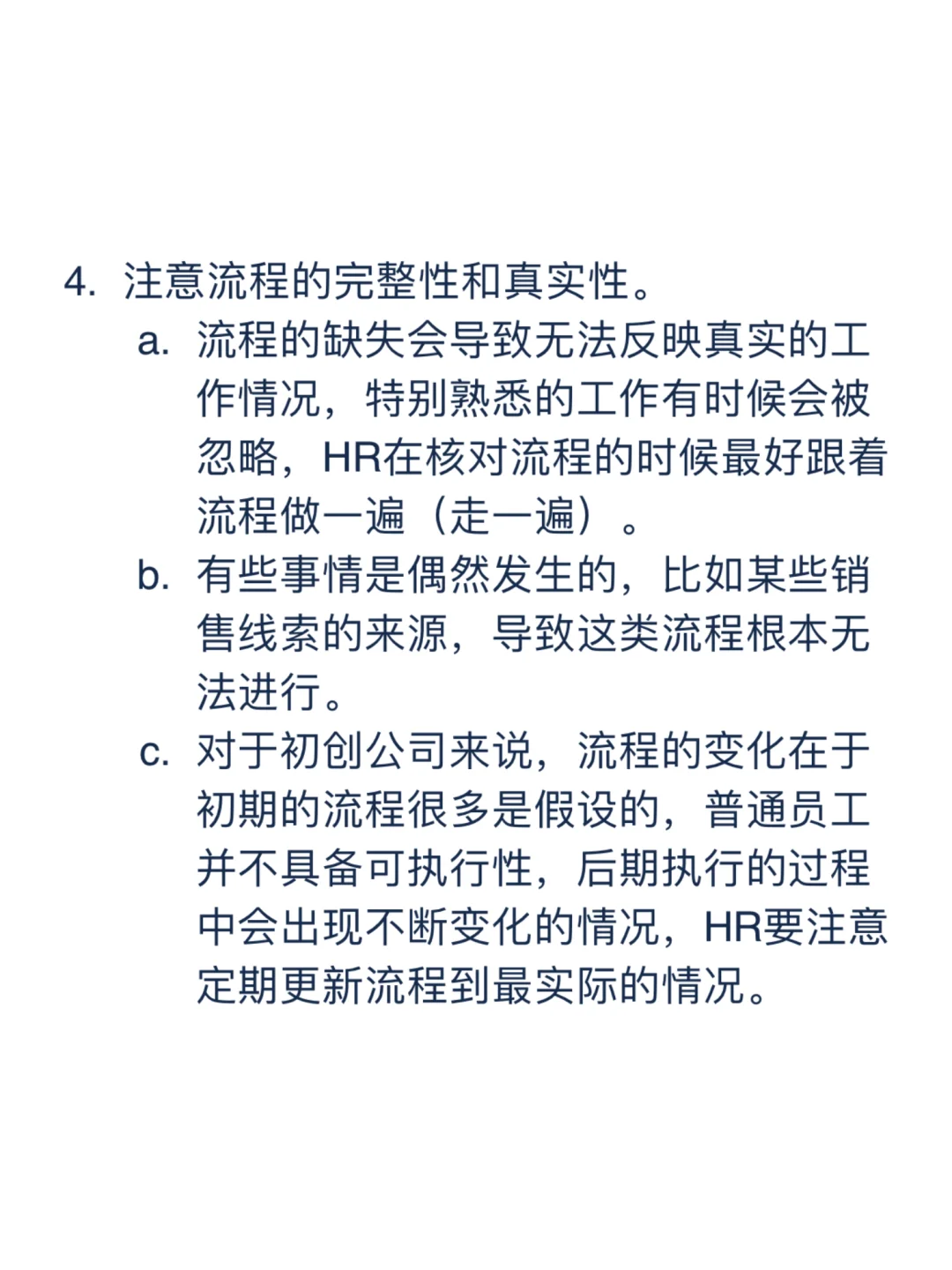 4. 注意流程的完整性和真实性。

a. 流程的缺失会导致无法反映真实的工作情况，特别熟悉的工作有时候会被忽略，HR在核对流程的时候最好跟着流程做一遍（走一遍）。

b. 有些事情是偶然发生的，比如某些销售线索的来源，导致这类流程根本无法进行。

c. 对于初创公司来说，流程的变化在于初期的流程很多是假设的，普通员工并不具备可执行性，后期执行的过程中会出现不断变化的情况，HR要注意定期更新流程到最实际的情况。